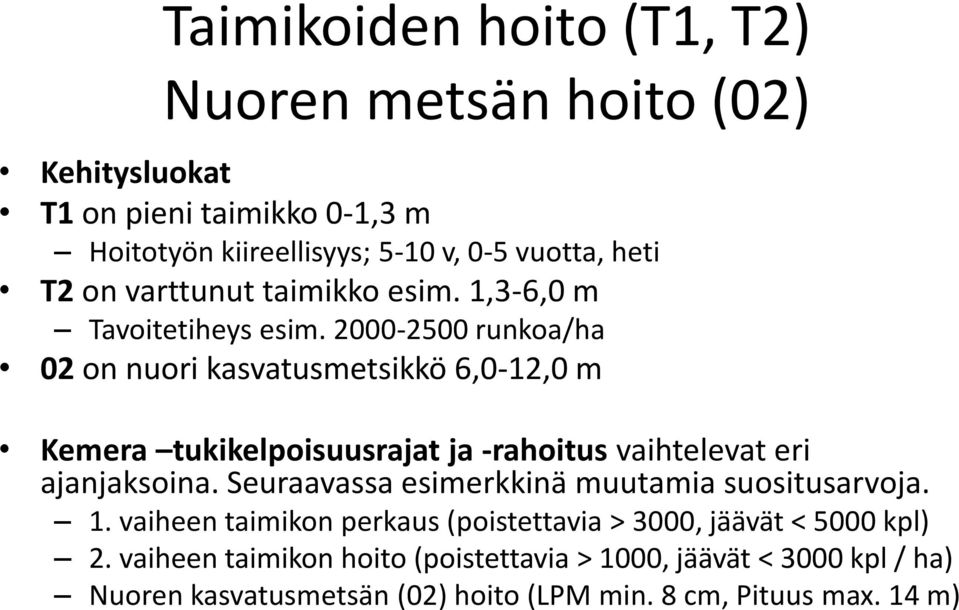 Taimikoiden hoito (T1, T2)
Nuoren metsän hoito (02)

• Kehitysluokat
• T1 on pieni taimikko 0-1,3 m
– Hoitotyön kiireellisyys; 5-10 v, 0-5 vuotta, heti
• T2 on varttunut taimikko esim. 1,3-6,0 m
– Tavoitetiheys esim. 2000-2500 runkoa/ha
• 02 on nuori kasvatusmetsikkö 6,0-12,0 m

• Kemera –tukikelpoisuusrajat ja -rahoitus vaihtelevat eri ajanjaksoina. Seuraavassa esimerkkinä muutamia suositusarvoja.
– 1. vaiheen taimikon perkaus (poistettavia > 3000, jäävät < 5000 kpl)
– 2. vaiheen taimikon hoito (poistettavia > 1000, jäävät < 3000 kpl / ha)
– Nuoren kasvatusmetsän (02) hoito (LPM min. 8 cm, Pituus max. 14 m)